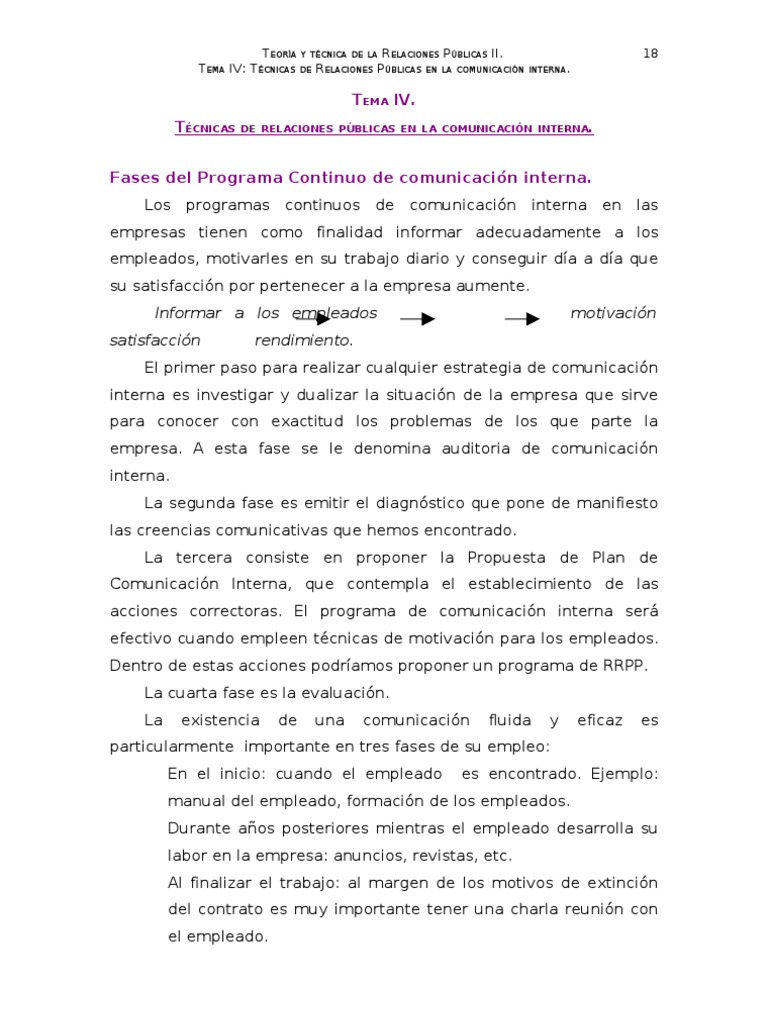 Teoría y técnica de la Relaciones Públicas II. 18
Tema IV: Técnicas de Relaciones Públicas en la comunicación interna.

Tema IV.

Técnicas de relaciones públicas en la comunicación interna.

Fases del Programa Continuo de comunicación interna.

Los programas continuos de comunicación interna en las empresas tienen como finalidad informar adecuadamente a los empleados, motivarles en su trabajo diario y conseguir día a día que su satisfacción por pertenecer a la empresa aumente.

Informar a los empleados motivación satisfacción rendimiento.

El primer paso para realizar cualquier estrategia de comunicación interna es investigar y dualizar la situación de la empresa que sirve para conocer con exactitud los problemas de los que parte la empresa. A esta fase se le denomina auditoria de comunicación interna.

La segunda fase es emitir el diagnóstico que pone de manifiesto las creencias comunicativas que hemos encontrado.

La tercera consiste en proponer la Propuesta de Plan de Comunicación Interna, que contempla el establecimiento de las acciones correctoras. El programa de comunicación interna será efectivo cuando empleen técnicas de motivación para los empleados. Dentro de estas acciones podríamos proponer un programa de RRPP.

La cuarta fase es la evaluación.

La existencia de una comunicación fluida y eficaz es particularmente importante en tres fases de su empleo:

En el inicio: cuando el empleado es encontrado. Ejemplo: manual del empleado, formación de los empleados.

Durante años posteriores mientras el empleado desarrolla su labor en la empresa: anuncios, revistas, etc.

Al finalizar el trabajo: al margen de los motivos de extinción del contrato es muy importante tener una charla reunión con el empleado.